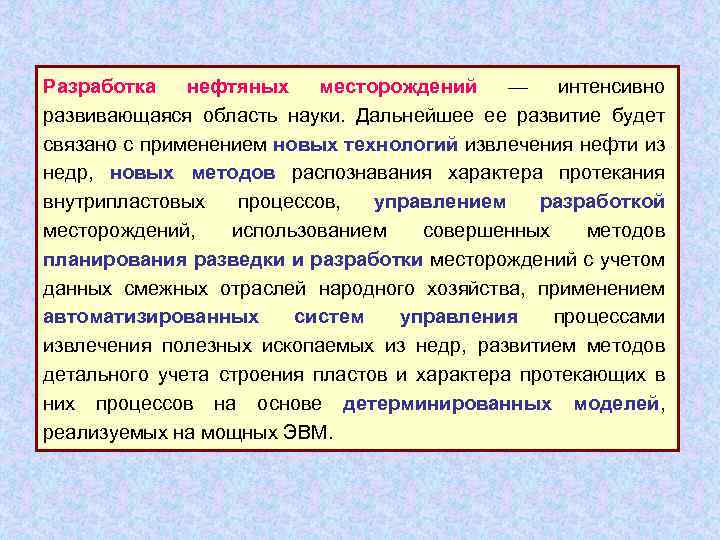 Разработка нефтяных месторождений — интенсивно развивающаяся область науки. Дальнейшее ее развитие будет связано с применением новых технологий извлечения нефти из недр, новых методов распознавания характера протекания внутрипластовых процессов, управлением разработкой месторождений, использованием совершенных методов планирования разведки и разработки месторождений с учетом данных смежных отраслей народного хозяйства, применением автоматизированных систем управления процессами извлечения полезных ископаемых из недр, развитием методов детального учета строения пластов и характера протекающих в них процессов на основе детерминированных моделей, реализуемых на мощных ЭВМ.